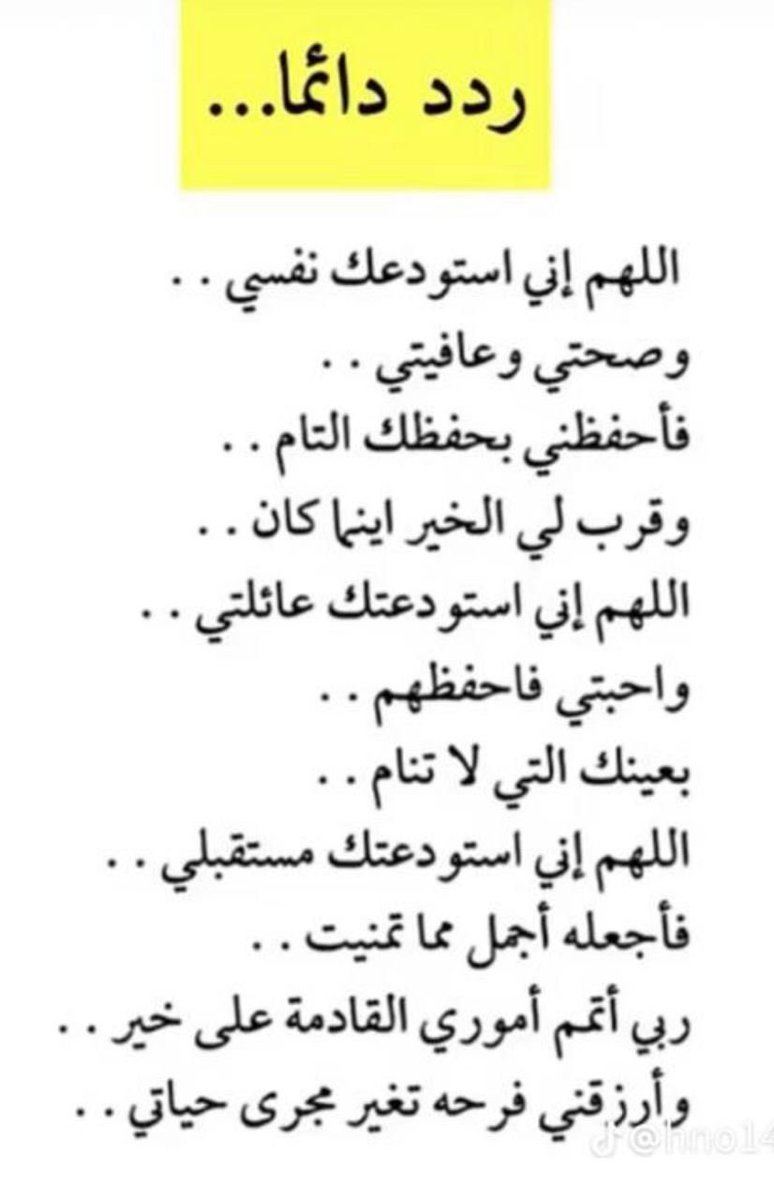 ردد دائما...

اللهم إني استودعك نفسي . .
وصحتي وعافيتي . .
فأحفظني بحفظك التام . .
وقرب لي الخير اينما كان . .
اللهم إني استودعتك عائلتي . .
واحبتي فاحفظهم . .
بعينك التي لا تنام . .
اللهم إني استودعتك مستقبلي . .
فأجعله أجمل مما تمنيت . .
ربي أتمم أموري القادمة على خير . .
وأرزقني فرحه تغير مجرى حياتي . .

@hno14